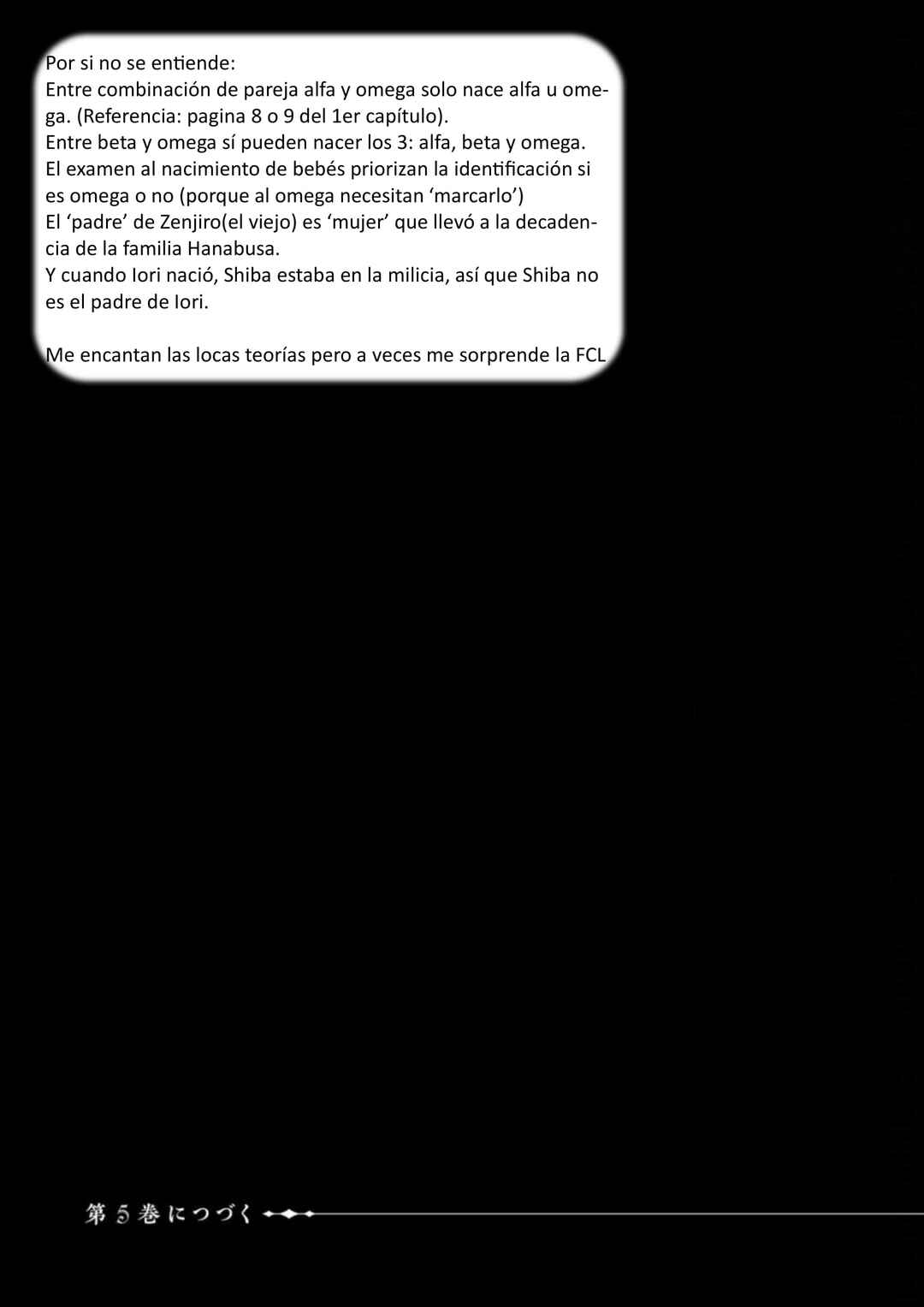 Por si no se entiende:

Entre combinación de pareja alfa y omega solo nace alfa u omega. (Referencia: pagina 8 o 9 del 1er capítulo).

Entre beta y omega sí pueden nacer los 3: alfa, beta y omega.

El examen al nacimiento de bebés priorizan la identificación si es omega o no (porque al omega necesitan 'marcarlo')

El 'padre' de Zenjiro(el viejo) es 'mujer' que llevó a la decadencia de la familia Hanabusa.

Y cuando Iori nació, Shiba estaba en la milicia, así que Shiba no es el padre de Iori.

Me encantan las locas teorías pero a veces me sorprende la FCL

第5巻につづく